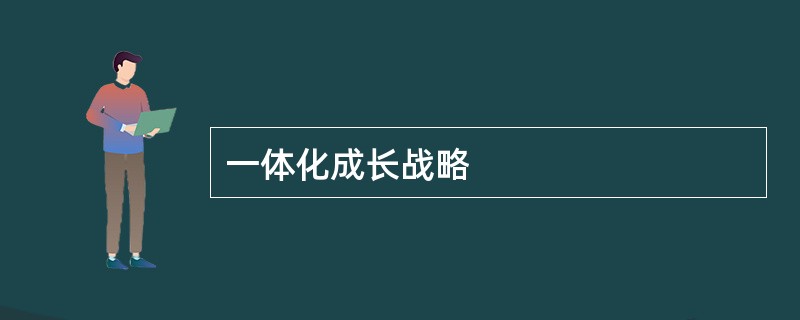 一体化成长战略